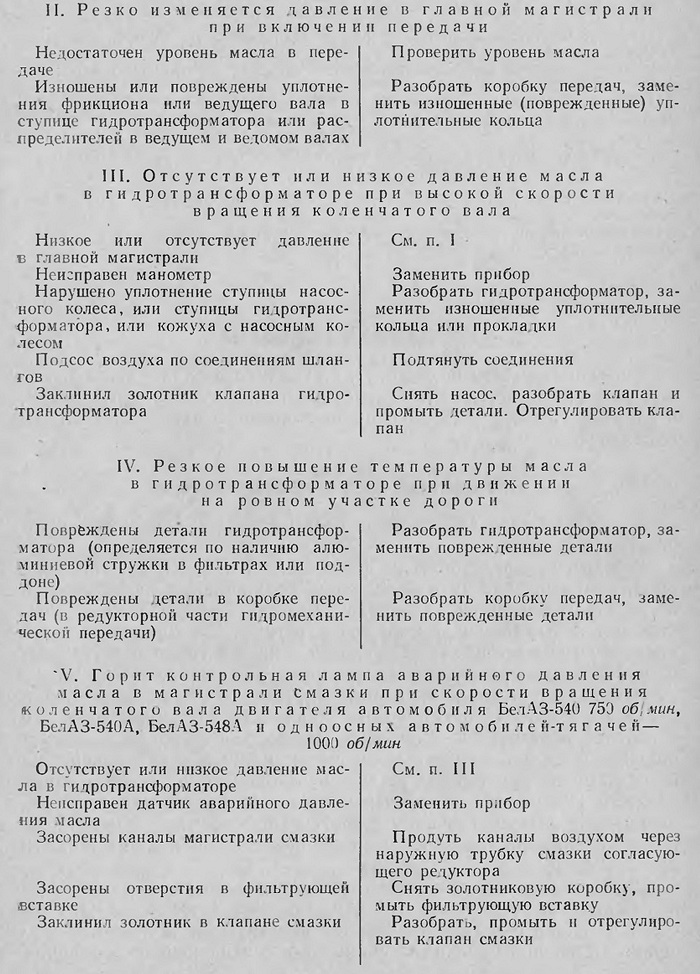 II. Резко изменяется давление в главной магистрали при включении передачи

| | |
|---|---|
| Недостаточен уровень масла в передаче | Проверить уровень масла |
| Изношены или повреждены уплотнения фрикциона или ведущего вала в ступице гидротрансформатора или распределителей в ведущем и ведомом валах | Разобрать коробку передач, заменить изношенные (поврежденные) уплотнительные кольца |

III. Отсутствует или низкое давление масла в гидротрансформаторе при высокой скорости вращения коленчатого вала

| | |
|---|---|
| Низкое или отсутствует давление в главной магистрали | См. п. I |
| Неисправен манометр | Заменить прибор |
| Нарушено уплотнение ступицы насосного колеса, или ступицы гидротрансформатора, или кожуха с насосным колесом | Разобрать гидротрансформатор, заменить изношенные уплотнительные кольца или прокладки |
| Подсос воздуха по соединениям шлангов | Подтянуть соединения |
| Заклинил золотник клапана гидротрансформатора | Снять насос, разобрать клапан и промыть детали. Отрегулировать клапан |

IV. Резкое повышение температуры масла в гидротрансформаторе при движении на ровном участке дороги

| | |
|---|---|
| Повреждены детали гидротрансформатора (определяется по наличию алюминиевой стружки в фильтрах или поддоне) | Разобрать гидротрансформатор, заменить поврежденные детали |
| Повреждены детали в коробке передач (в редукторной части гидромеханической передачи) | Разобрать коробку передач, заменить поврежденные детали |

V. Горит контрольная лампа аварийного давления масла в магистрали смазки при скорости вращения коленчатого вала двигателя автомобиля БелАЗ-540 750 об/мин, БелАЗ-540А, БелАЗ-548А и одноосных автомобилей-тягачей— 1000 об/мин

| | |
|---|---|
| Отсутствует или низкое давление масла в гидротрансформаторе | См. п. III |
| Неисправен датчик аварийного давления масла | Заменить прибор |
| Засорены каналы магистрали смазки | Продуть каналы воздухом через наружную трубку смазки согласующего редуктора |
| Засорены отверстия в фильтрующей вставке | Снять золотниковую коробку, промыть фильтрующую вставку |
| Заклинил золотник в клапане смазки | Разобрать, промыть и отрегулировать клапан смазки |